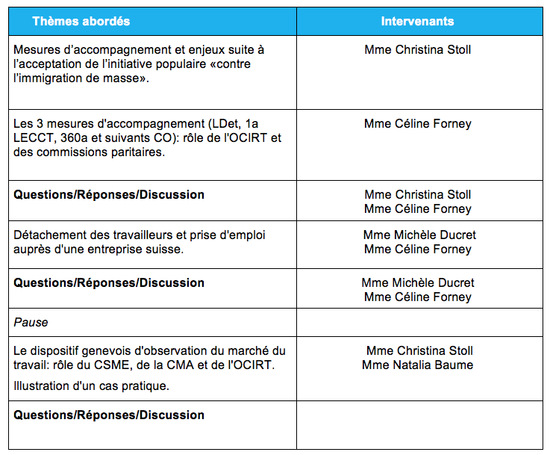 | Thèmes abordés | Intervenants |
|---|---|
| Mesures d'accompagnement et enjeux suite à l'acceptation de l'initiative populaire «contre l'immigration de masse». | Mme Christina Stoll |
| Les 3 mesures d'accompagnement (LDet, 1a LECCT, 360a et suivants CO): rôle de l'OCIRT et des commissions paritaires. | Mme Céline Forney |
| Questions/Réponses/Discussion | Mme Christina Stoll Mme Céline Forney |
| Détachement des travailleurs et prise d'emploi auprès d'une entreprise suisse. | Mme Michèle Ducret Mme Céline Forney |
| Questions/Réponses/Discussion | Mme Michèle Ducret Mme Céline Forney |
| Pause | |
| Le dispositif genevois d'observation du marché du travail: rôle du CSME, de la CMA et de l'OCIRT. Illustration d'un cas pratique. | Mme Christina Stoll Mme Natalia Baume |
| Questions/Réponses/Discussion | |